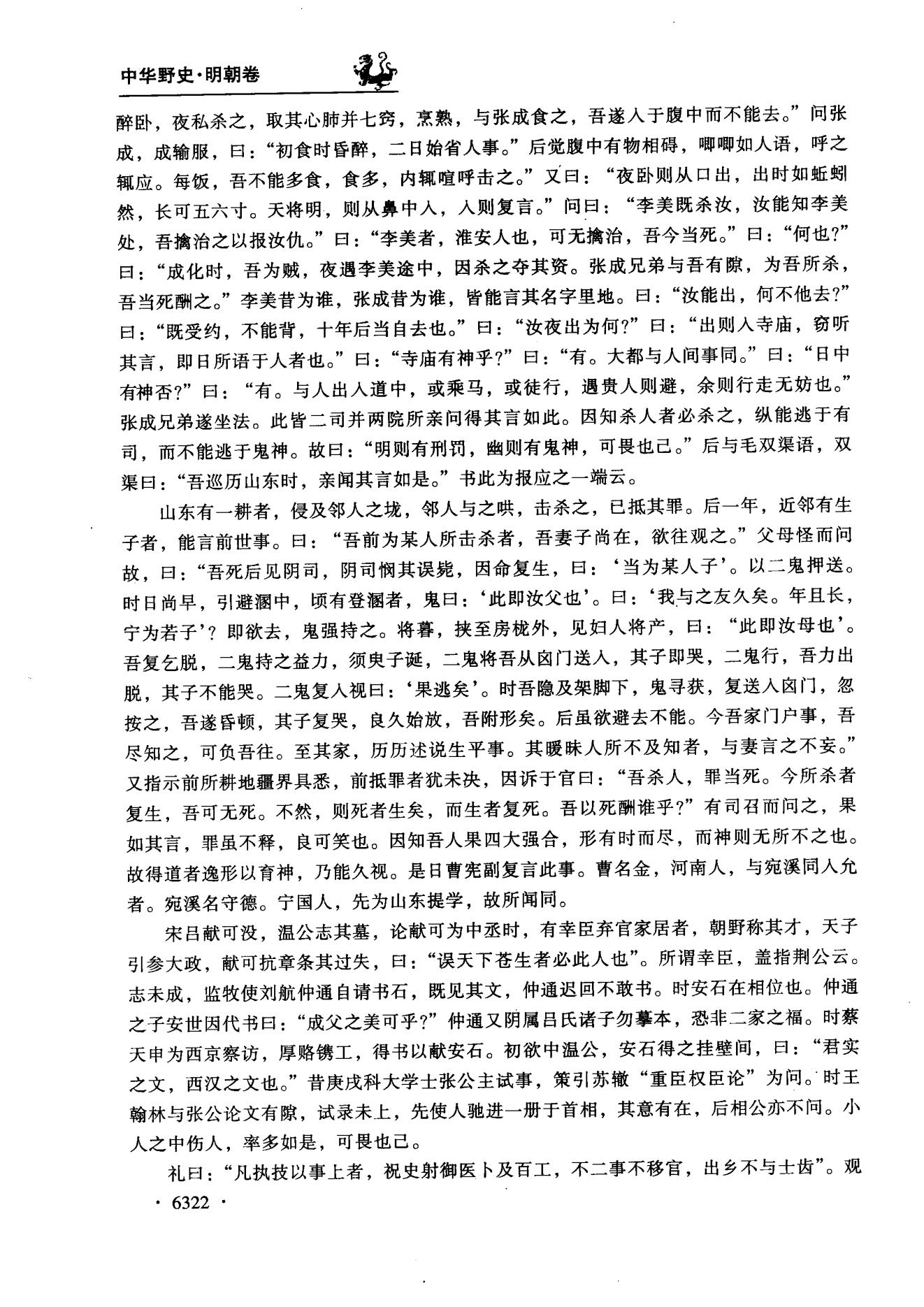 中华野史·明朝卷

醉卧，夜私杀之，取其心肺并七窍，烹熟，与张成食之，吾遂入于腹中而不能去。”问张成，成输服，曰：“初食时昏醉，二日始省人事。”后觉腹中有物相碍，唧唧如人语，呼之辄应。每饭，吾不能多食，食多，内辄喧呼击之。”又曰：“夜卧则从口出，出时如蚯蚓然，长可五六寸。天将明，则从鼻中入，入则复言。”问曰：“李美既杀汝，汝能知李美处，吾擒治之以报汝仇。”曰：“李美者，淮安人也，可无擒治，吾今当死。”曰：“何也?”曰：“成化时，吾为贼，夜遇李美途中，因杀之夺其资。张成兄弟与吾有隙，为吾所杀，吾当死酬之。”李美昔为谁，张成昔为谁，皆能言其名字里地。曰：“汝能出，何不他去?”曰：“既受约，不能背，十年后当自去也。”曰：“汝夜出为何?”曰：“出则入寺庙，窃听其言，即日所语于人者也。”曰：“寺庙有神乎?”曰：“有。大都与人间事同。”曰：“日中有神否?”曰：“有。与人出入道中，或乘马，或徒行，遇贵人则避，余则行走无妨也。”张成兄弟遂坐法。此皆二司并两院所亲问得其言如此。因知杀人者必杀之，纵能逃于有司，而不能逃于鬼神。故曰：“明则有刑罚，幽则有鬼神，可畏也已。”后与毛双渠语，双渠曰：“吾巡历山东时，亲闻其言如是。”书此为报应之一端云。

山东有一耕者，侵及邻人之垅，邻人与之哄，击杀之，已抵其罪。后一年，近邻有生子者，能言前世事。曰：“吾前为某人所击杀者，吾妻子尚在，欲往观之。”父母怪而问故，曰：“吾死后见阴司，阴司悯其误毙，因命复生，曰：‘当为某人子’。以二鬼押送。时日尚早，引避溷中，顷有登溷者，鬼曰：‘此即汝父也’。曰：‘我与之友久矣。年且长，宁为若子’？即欲去，鬼强持之。将暮，挟至房栊外，见妇人将产，曰：“此即汝母也’。吾复乞脱，二鬼持之益力，须臾子诞，二鬼将吾从囟门送入，其子即哭，二鬼行，吾力出脱，其子不能哭。二鬼复入视曰：‘果逃矣’。时吾隐及架脚下，鬼寻获，复送入囟门，忽按之，吾遂昏顿，其子复哭，良久始放，吾附形矣。后虽欲避去不能。今吾家门户事，吾尽知之，可负吾往。至其家，历历述说生平事。其暧昧人所不及知者，与妻言之不妄。”又指示前所耕地疆界具悉，前抵罪者犹未决，因诉于官曰：“吾杀人，罪当死。今所杀者复生，吾可无死。不然，则死者生矣，而生者复死。吾以死酬谁乎?”有司召而问之，果如其言，罪虽不释，良可笑也。因知吾人果四大强合，形有时而尽，而神则无所不之也。故得道者逸形以育神，乃能久视。是日曹宪副复言此事。曹名金，河南人，与宛溪同人允者。宛溪名守德。宁国人，先为山东提学，故所闻同。

宋吕献可没，温公志其墓，论献可为中丞时，有幸臣弃官家居者，朝野称其才，天子引参大政，献可抗章条其过失，曰：“误天下苍生者必此人也”。所谓幸臣，盖指荆公云。志未成，监牧使刘航仲通自请书石，既见其文，仲通迟回不敢书。时安石在相位也。仲通之子安世因代书曰：“成父之美可乎?”仲通又阴属吕氏诸子勿摹本，恐非二家之福。时蔡天申为西京察访，厚赂镌工，得书以献安石。初欲中温公，安石得之挂壁间，曰：“君实之文，西汉之文也。”昔庚戌科大学士张公主试事，策引苏辙“重臣权臣论”为问。时王翰林与张公论文有隙，试录未上，先使人驰进一册于首相，其意有在，后相公亦不问。小人之中伤人，率多如是，可畏也已。

礼曰：“凡执技以事上者，祝史射御医卜及百工，不二事不移官，出乡不与士齿”。观

· 6322 ·